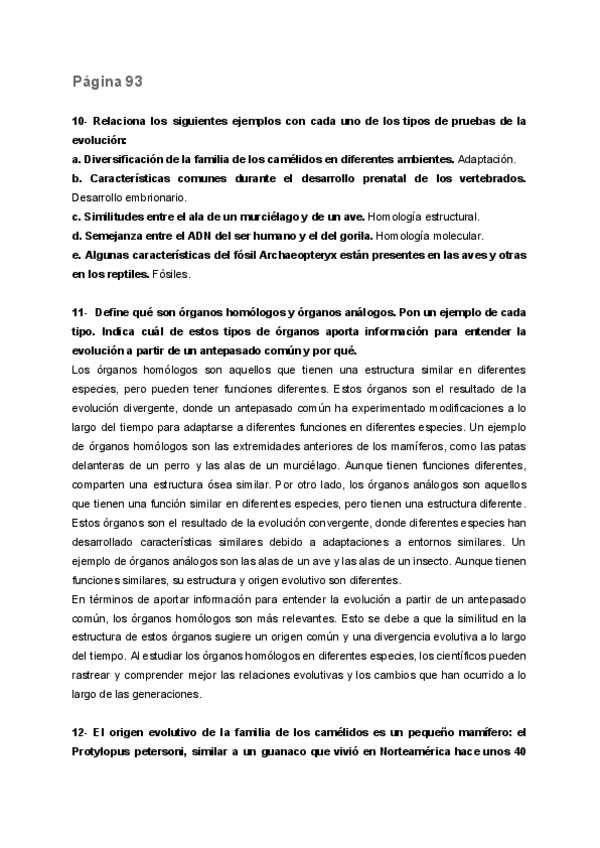 Página 93

10- Relaciona los siguientes ejemplos con cada uno de los tipos de pruebas de la evolución:
a. Diversificación de la familia de los camélidos en diferentes ambientes. Adaptación.
b. Características comunes durante el desarrollo prenatal de los vertebrados. Desarrollo embrionario.
c. Similitudes entre el ala de un murciélago y de un ave. Homología estructural.
d. Semejanza entre el ADN del ser humano y el del gorila. Homología molecular.
e. Algunas características del fósil Archaeopteryx están presentes en las aves y otras en los reptiles. Fósiles.

11- Define qué son órganos homólogos y órganos análogos. Pon un ejemplo de cada tipo. Indica cuál de estos tipos de órganos aporta información para entender la evolución a partir de un antepasado común y por qué.
Los órganos homólogos son aquellos que tienen una estructura similar en diferentes especies, pero pueden tener funciones diferentes. Estos órganos son el resultado de la evolución divergente, donde un antepasado común ha experimentado modificaciones a lo largo del tiempo para adaptarse a diferentes funciones en diferentes especies. Un ejemplo de órganos homólogos son las extremidades anteriores de los mamíferos, como las patas delanteras de un perro y las alas de un murciélago. Aunque tienen funciones diferentes, comparten una estructura ósea similar. Por otro lado, los órganos análogos son aquellos que tienen una función similar en diferentes especies, pero tienen una estructura diferente. Estos órganos son el resultado de la evolución convergente, donde diferentes especies han desarrollado características similares debido a adaptaciones a entornos similares. Un ejemplo de órganos análogos son las alas de un ave y las alas de un insecto. Aunque tienen funciones similares, su estructura y origen evolutivo son diferentes.
En términos de aportar información para entender la evolución a partir de un antepasado común, los órganos homólogos son más relevantes. Esto se debe a que la similitud en la estructura de estos órganos sugiere un origen común y una divergencia evolutiva a lo largo del tiempo. Al estudiar los órganos homólogos en diferentes especies, los científicos pueden rastrear y comprender mejor las relaciones evolutivas y los cambios que han ocurrido a lo largo de las generaciones.

12- El origen evolutivo de la familia de los camélidos es un pequeño mamífero: el Protylopus petersoni, similar a un guanaco que vivió en Norteamérica hace unos 40